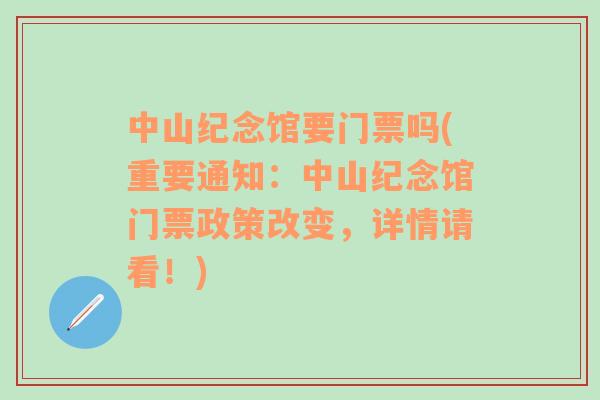 中山纪念馆要门票吗(重要通知：中山纪念馆门票政策改变，详情请看！)